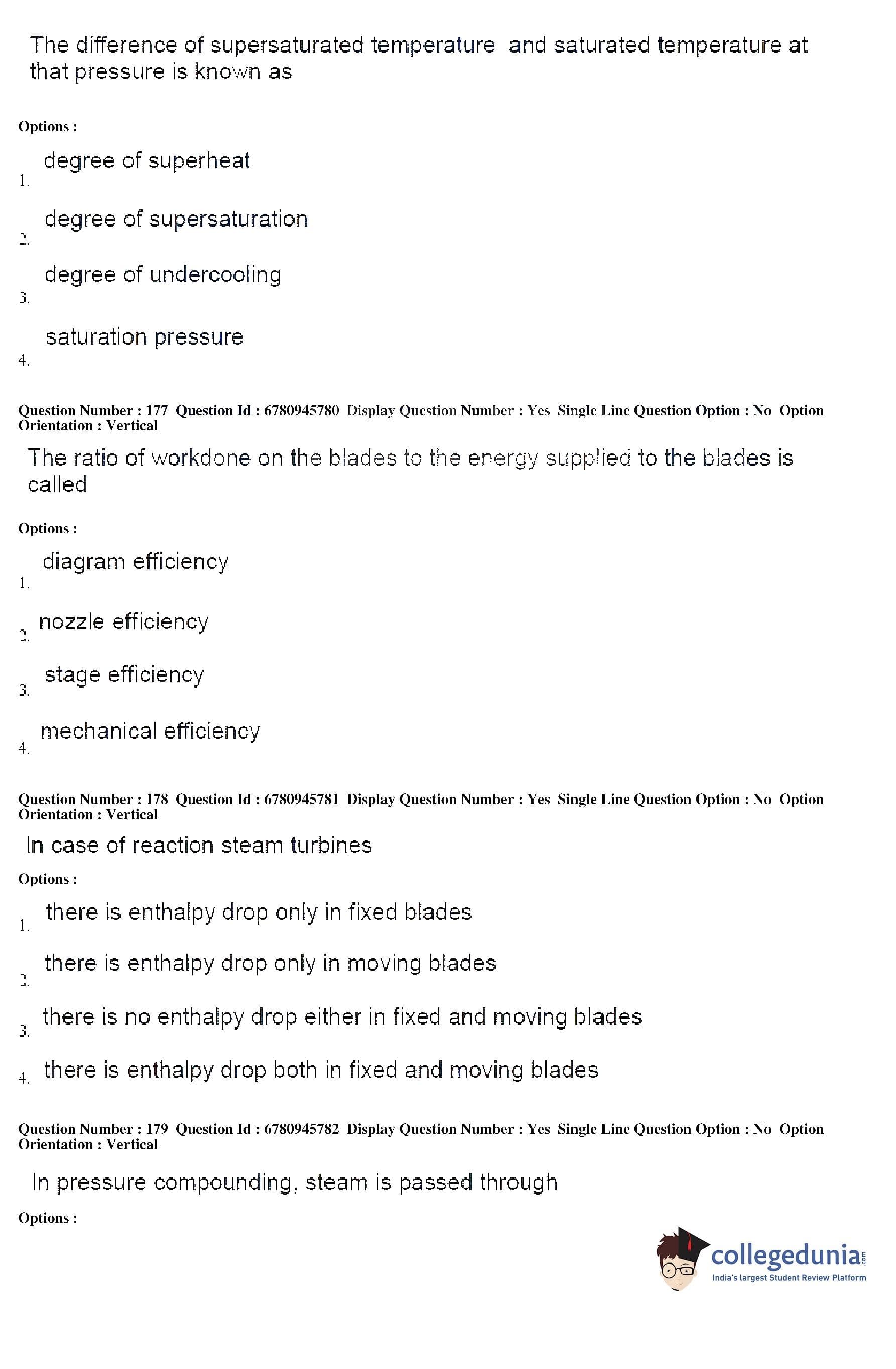 The difference of supersaturated temperature and saturated temperature at that pressure is known as

Options :

1. degree of superheat

2. degree of supersaturation

3. degree of undercooling

4. saturation pressure

Question Number : 177 Question Id : 6780945780 Display Question Number : Yes Single Line Question Option : No Option Orientation : Vertical

The ratio of workdone on the blades to the energy supplied to the blades is called

Options :

1. diagram efficiency

2. nozzle efficiency

3. stage efficiency

4. mechanical efficiency

Question Number : 178 Question Id : 6780945781 Display Question Number : Yes Single Line Question Option : No Option Orientation : Vertical

In case of reaction steam turbines

Options :

1. there is enthalpy drop only in fixed blades

2. there is enthalpy drop only in moving blades

3. there is no enthalpy drop either in fixed and moving blades

4. there is enthalpy drop both in fixed and moving blades

Question Number : 179 Question Id : 6780945782 Display Question Number : Yes Single Line Question Option : No Option Orientation : Vertical

In pressure compounding, steam is passed through

Options :

collegedunia.com
India's largest Student Review Platform